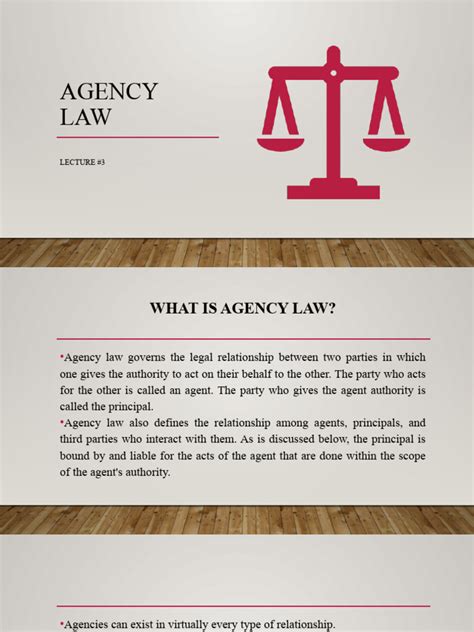 AGENCY
LAW

LECTURE #3

WHAT IS AGENCY LAW?

• Agency law governs the legal relationship between two parties in which one gives the authority to act on their behalf to the other. The party who acts for the other is called an agent. The party who gives the agent authority is called the principal.
• Agency law also defines the relationship among agents, principals, and third parties who interact with them. As is discussed below, the principal is bound by and liable for the acts of the agent that are done within the scope of the agent's authority.

• Agencies can exist in virtually every type of relationship.